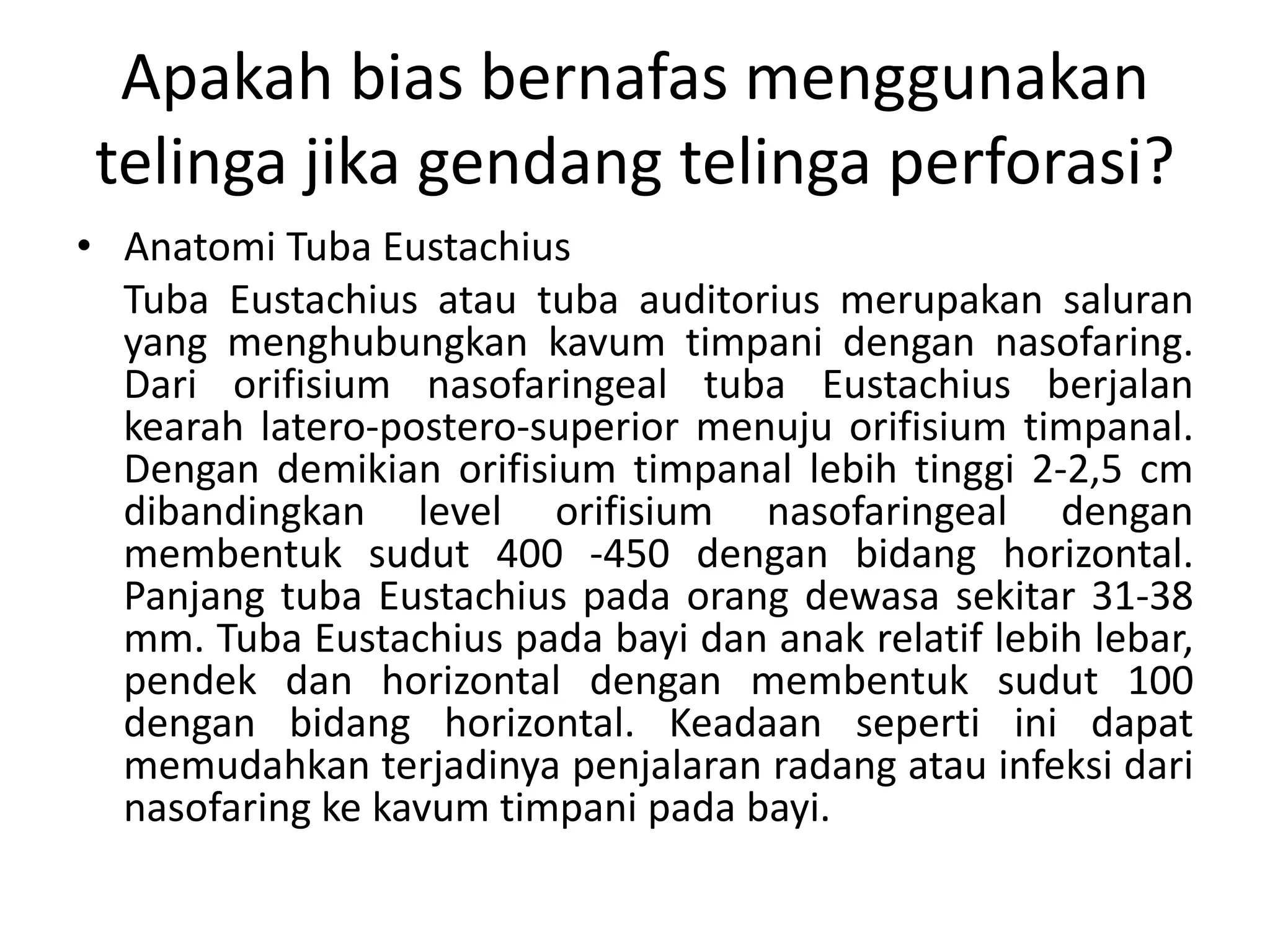 Apakah bias bernafas menggunakan telinga jika gendang telinga perforasi?

• Anatomi Tuba Eustachius

Tuba Eustachius atau tuba auditorius merupakan saluran yang menghubungkan kavum timpani dengan nasofaring. Dari orifisium nasofaringeal tuba Eustachius berjalan kearah latero-postero-superior menuju orifisium timpanal. Dengan demikian orifisium timpanal lebih tinggi 2-2,5 cm dibandingkan level orifisium nasofaringeal dengan membentuk sudut 400 -450 dengan bidang horizontal. Panjang tuba Eustachius pada orang dewasa sekitar 31-38 mm. Tuba Eustachius pada bayi dan anak relatif lebih lebar, pendek dan horizontal dengan membentuk sudut 100 dengan bidang horizontal. Keadaan seperti ini dapat memudahkan terjadinya penjalaran radang atau infeksi dari nasofaring ke kavum timpani pada bayi.